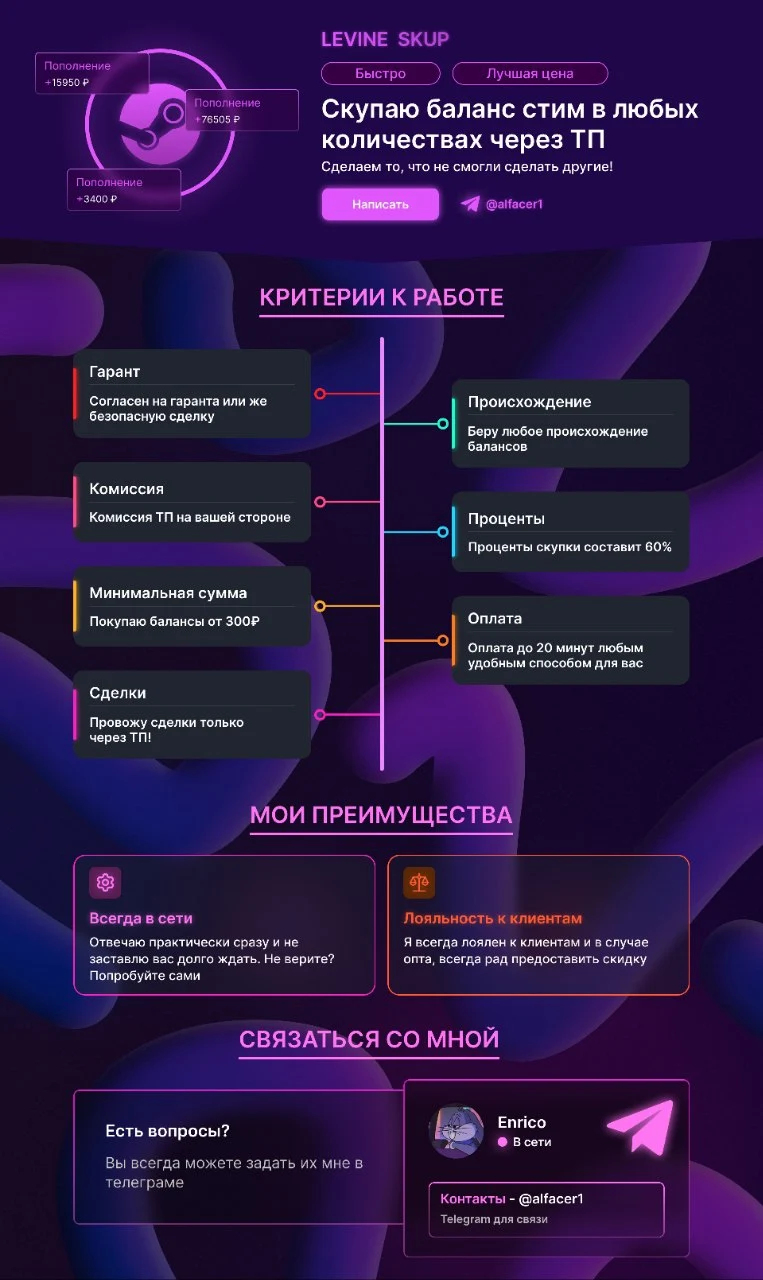 Пополнение
+15950 ₽

Пополнение
+76505 ₽

Пополнение
+3400 ₽

LEVINE SKUP

Быстро

Лучшая цена

Скупаю баланс стим в любых количествах через ТП

Сделаем то, что не смогли сделать другие!

Написать

@alfacer1

КРИТЕРИИ К РАБОТЕ

Гарант

Согласен на гаранта или же безопасную сделку

Комиссия

Комиссия ТП на вашей стороне

Минимальная сумма

Покупаю балансы от 300₽

Сделки

Провожу сделки только через ТП!

Происхождение

Беру любое происхождение балансов

Проценты

Проценты скупки составит 60%

Оплата

Оплата до 20 минут любым удобным способом для вас

МОИ ПРЕИМУЩЕСТВА

Всегда в сети

Отвечаю практически сразу и не заставлю вас долго ждать. Не верите? Попробуйте сами

Лояльность к клиентам

Я всегда лоялен к клиентам и в случае опта, всегда рад предоставить скидку

СВЯЗАТЬСЯ СО МНОЙ

Есть вопросы?

Вы всегда можете задать их мне в телеграме

Enrico

В сети

Контакты - @alfacer1

Telegram для связи